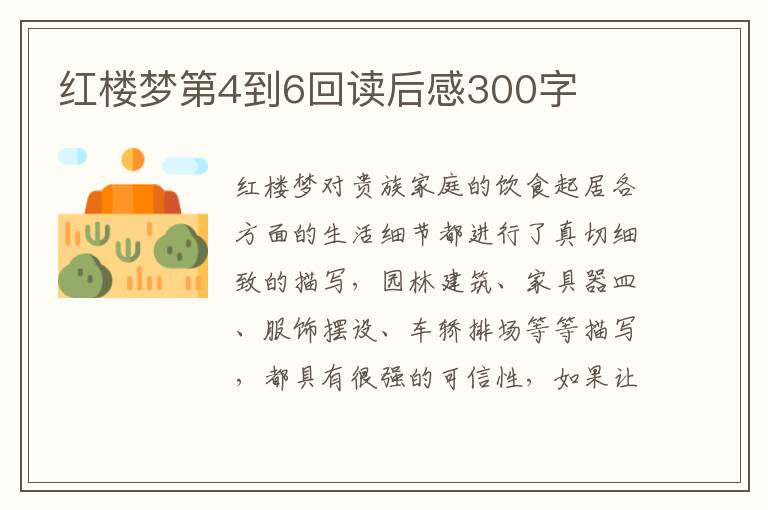 红楼梦第4到6回读后感300字

红楼梦对贵族家庭的饮食起居各方面的生活细节都进行了真切细致的描写，园林建筑、家具器皿、服饰摆设、车轿排场等等描写，都具有很强的可信性，如果让